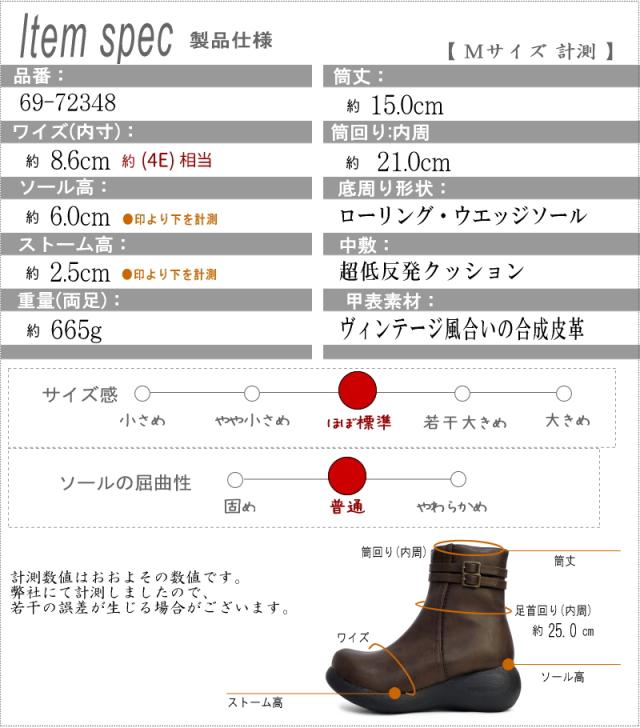 Item spec 製品仕様

【 Mサイズ 計測 】

品番：
69-72348

ワイズ(内寸)：
約 8.6cm 約 (4E) 相当

ソール高：
約 6.0cm ●印より下を計測

ストーム高：
約 2.5cm ●印より下を計測

重量(両足)：
約 665g

筒丈：
約 15.0cm

筒回り:内周
約 21.0cm

底周り形状：
ローリング・ウエッジソール

中敷：
超低反発クッション

甲表素材：
ヴィンテージ風合いの合成皮革

サイズ感
小さめ やや小さめ ほぼ標準 若干大きめ 大きめ

ソールの屈曲性
固め 普通 やわらかめ

計測数値はおおよその数値です。
弊社にて計測しましたので、
若干の誤差が生じる場合がございます。

筒回り(内周)
筒丈
足首回り(内周)
約 25.0 ㎝
ワイズ
ソール高
ストーム高